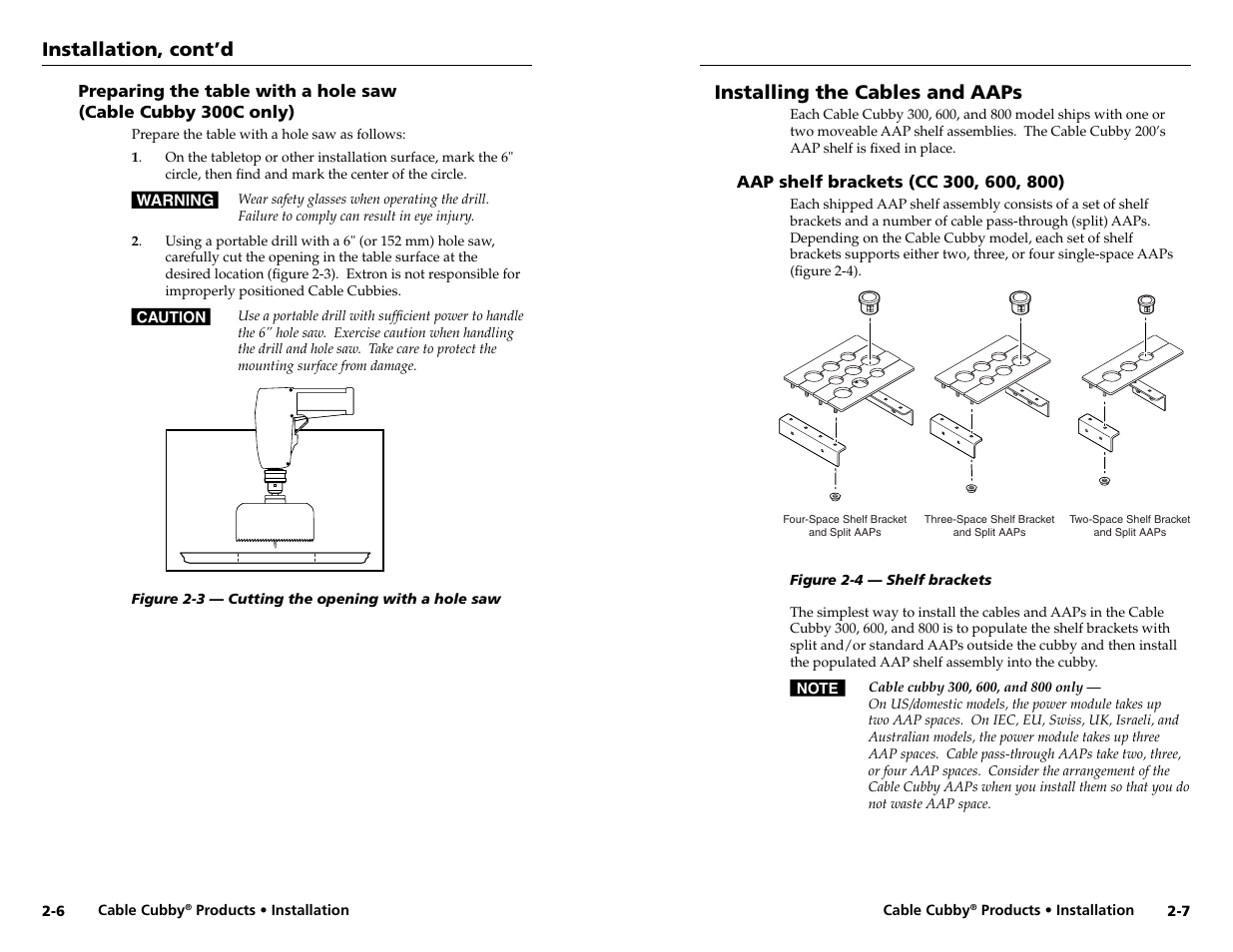 Installation, cont'd

Preparing the table with a hole saw (Cable Cubby 300C only)

Prepare the table with a hole saw as follows:

1. On the tabletop or other installation surface, mark the 6" circle, then find and mark the center of the circle.

WARNING Wear safety glasses when operating the drill. Failure to comply can result in eye injury.

2. Using a portable drill with a 6" (or 152 mm) hole saw, carefully cut the opening in the table surface at the desired location (figure 2-3). Extron is not responsible for improperly positioned Cable Cubbies.

CAUTION Use a portable drill with sufficient power to handle the 6" hole saw. Exercise caution when handling the drill and hole saw. Take care to protect the mounting surface from damage.

Figure 2-3 — Cutting the opening with a hole saw

2-6 Cable Cubby® Products • Installation

Installing the Cables and AAPs

Each Cable Cubby 300, 600, and 800 model ships with one or two moveable AAP shelf assemblies. The Cable Cubby 200's AAP shelf is fixed in place.

AAP shelf brackets (CC 300, 600, 800)

Each shipped AAP shelf assembly consists of a set of shelf brackets and a number of cable pass-through (split) AAPs. Depending on the Cable Cubby model, each set of shelf brackets supports either two, three, or four single-space AAPs (figure 2-4).

Four-Space Shelf Bracket and Split AAPs

Three-Space Shelf Bracket and Split AAPs

Two-Space Shelf Bracket and Split AAPs

Figure 2-4 — Shelf brackets

The simplest way to install the cables and AAPs in the Cable Cubby 300, 600, and 800 is to populate the shelf brackets with split and/or standard AAPs outside the cubby and then install the populated AAP shelf assembly into the cubby.

NOTE Cable cubby 300, 600, and 800 only —
On US/domestic models, the power module takes up two AAP spaces. On IEC, EU, Swiss, UK, Israeli, and Australian models, the power module takes up three AAP spaces. Cable pass-through AAPs take two, three, or four AAP spaces. Consider the arrangement of the Cable Cubby AAPs when you install them so that you do not waste AAP space.

Cable Cubby® Products • Installation 2-7